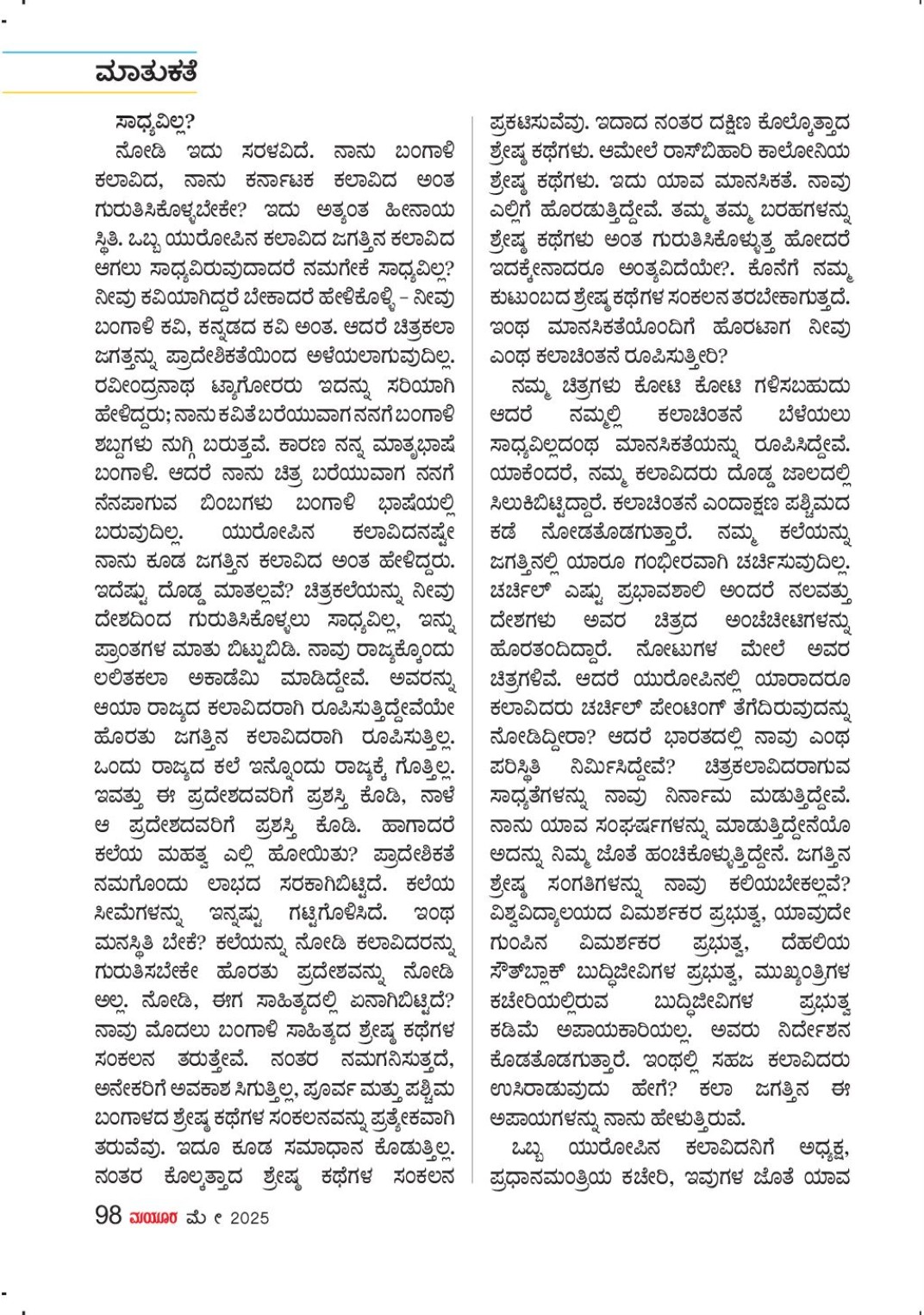 ಮಾತುಕತೆ

ಸಾಧ್ಯವಿಲ್ಲ?

ನೋಡಿ ಇದು ಸರಳವಿದೆ. ನಾನು ಬಂಗಾಳಿ ಕಲಾವಿದ, ನಾನು ಕರ್ನಾಟಕ ಕಲಾವಿದ ಅಂತ ಗುರುತಿಸಿಕೊಳ್ಳಬೇಕೇ? ಇದು ಅತ್ಯಂತ ಹೀನಾಯ ಸ್ಥಿತಿ. ಒಬ್ಬ ಯುರೋಪಿನ ಕಲಾವಿದ ಜಗತ್ತಿನ ಕಲಾವಿದ ಆಗಲು ಸಾಧ್ಯವಿರುವುದಾದರೆ ನಮಗೇಕೆ ಸಾಧ್ಯವಿಲ್ಲ? ನೀವು ಕವಿಯಾಗಿದ್ದರೆ ಬೇಕಾದರೆ ಹೇಳಿಕೊಳ್ಳಿ – ನೀವು ಬಂಗಾಳಿ ಕವಿ, ಕನ್ನಡದ ಕವಿ ಅಂತ. ಆದರೆ ಚಿತ್ರಕಲಾ ಜಗತ್ತನ್ನು ಪ್ರಾದೇಶಿಕತೆಯಿಂದ ಅಳೆಯಲಾಗುವುದಿಲ್ಲ. ರವೀಂದ್ರನಾಥ ಟ್ಯಾಗೋರರು ಇದನ್ನು ಸರಿಯಾಗಿ ಹೇಳಿದ್ದರು; ನಾನು ಕವಿತೆ ಬರೆಯುವಾಗ ನನಗೆ ಬಂಗಾಳಿ ಶಬ್ದಗಳು ನುಗ್ಗಿ ಬರುತ್ತವೆ. ಕಾರಣ ನನ್ನ ಮಾತೃಭಾಷೆ ಬಂಗಾಳಿ. ಆದರೆ ನಾನು ಚಿತ್ರ ಬರೆಯುವಾಗ ನನಗೆ ನೆನಪಾಗುವ ಬಿಂಬಗಳು ಬಂಗಾಳಿ ಭಾಷೆಯಲ್ಲಿ ಬರುವುದಿಲ್ಲ. ಯುರೋಪಿನ ಕಲಾವಿದನಷ್ಟೇ ನಾನು ಕೂಡ ಜಗತ್ತಿನ ಕಲಾವಿದ ಅಂತ ಹೇಳಿದ್ದರು. ಇದೆಷ್ಟು ದೊಡ್ಡ ಮಾತಲ್ಲವೆ? ಚಿತ್ರಕಲೆಯನ್ನು ನೀವು ದೇಶದಿಂದ ಗುರುತಿಸಿಕೊಳ್ಳಲು ಸಾಧ್ಯವಿಲ್ಲ, ಇನ್ನು ಪ್ರಾಂತಗಳ ಮಾತು ಬಿಟ್ಟುಬಿಡಿ. ನಾವು ರಾಜ್ಯಕ್ಕೊಂದು ಲಲಿತಕಲಾ ಅಕಾಡೆಮಿ ಮಾಡಿದ್ದೇವೆ. ಅವರನ್ನು ಆಯಾ ರಾಜ್ಯದ ಕಲಾವಿದರಾಗಿ ರೂಪಿಸುತ್ತಿದ್ದೇವೆಯೇ ಹೊರತು ಜಗತ್ತಿನ ಕಲಾವಿದರಾಗಿ ರೂಪಿಸುತ್ತಿಲ್ಲ. ಒಂದು ರಾಜ್ಯದ ಕಲೆ ಇನ್ನೊಂದು ರಾಜ್ಯಕ್ಕೆ ಗೊತ್ತಿಲ್ಲ. ಇವತ್ತು ಈ ಪ್ರದೇಶದವರಿಗೆ ಪ್ರಶಸ್ತಿ ಕೊಡಿ, ನಾಳೆ ಆ ಪ್ರದೇಶದವರಿಗೆ ಪ್ರಶಸ್ತಿ ಕೊಡಿ. ಹಾಗಾದರೆ ಕಲೆಯ ಮಹತ್ವ ಎಲ್ಲಿ ಹೋಯಿತು? ಪ್ರಾದೇಶಿಕತೆ ನಮಗೊಂದು ಲಾಭದ ಸರಕಾಗಿಬಿಟ್ಟಿದೆ. ಕಲೆಯ ಸೀಮೆಗಳನ್ನು ಇನ್ನಷ್ಟು ಗಟ್ಟಿಗೊಳಿಸಿದೆ. ಇಂಥ ಮನಸ್ಥಿತಿ ಬೇಕೆ? ಕಲೆಯನ್ನು ನೋಡಿ ಕಲಾವಿದರನ್ನು ಗುರುತಿಸಬೇಕೇ ಹೊರತು ಪ್ರದೇಶವನ್ನು ನೋಡಿ ಅಲ್ಲ. ನೋಡಿ, ಈಗ ಸಾಹಿತ್ಯದಲ್ಲಿ ಏನಾಗಿಬಿಟ್ಟಿದೆ? ನಾವು ಮೊದಲು ಬಂಗಾಳಿ ಸಾಹಿತ್ಯದ ಶ್ರೇಷ್ಠ ಕಥೆಗಳ ಸಂಕಲನ ತರುತ್ತೇವೆ. ನಂತರ ನಮಗನಿಸುತ್ತದೆ, ಅನೇಕರಿಗೆ ಅವಕಾಶ ಸಿಗುತ್ತಿಲ್ಲ, ಪೂರ್ವ ಮತ್ತು ಪಶ್ಚಿಮ ಬಂಗಾಳದ ಶ್ರೇಷ್ಠ ಕಥೆಗಳ ಸಂಕಲನವನ್ನು ಪ್ರತ್ಯೇಕವಾಗಿ ತರುವೆವು. ಇದೂ ಕೂಡ ಸಮಾಧಾನ ಕೊಡುತ್ತಿಲ್ಲ. ನಂತರ ಕೊಲ್ಕತ್ತಾದ ಶ್ರೇಷ್ಠ ಕಥೆಗಳ ಸಂಕಲನ ಪ್ರಕಟಿಸುವೆವು. ಇದಾದ ನಂತರ ದಕ್ಷಿಣ ಕೊಲ್ಕೊತ್ತಾದ ಶ್ರೇಷ್ಠ ಕಥೆಗಳು. ಆಮೇಲೆ ರಾಸ್‌ಬಿಹಾರಿ ಕಾಲೋನಿಯ ಶ್ರೇಷ್ಠ ಕಥೆಗಳು. ಇದು ಯಾವ ಮಾನಸಿಕತೆ. ನಾವು ಎಲ್ಲಿಗೆ ಹೊರಡುತ್ತಿದ್ದೇವೆ. ತಮ್ಮ ತಮ್ಮ ಬರಹಗಳನ್ನು ಶ್ರೇಷ್ಠ ಕಥೆಗಳು ಅಂತ ಗುರುತಿಸಿಕೊಳ್ಳುತ್ತ ಹೋದರೆ ಇದಕ್ಕೇನಾದರೂ ಅಂತ್ಯವಿದೆಯೇ?. ಕೊನೆಗೆ ನಮ್ಮ ಕುಟುಂಬದ ಶ್ರೇಷ್ಠ ಕಥೆಗಳ ಸಂಕಲನ ತರಬೇಕಾಗುತ್ತದೆ. ಇಂಥ ಮಾನಸಿಕತೆಯೊಂದಿಗೆ ಹೊರಟಾಗ ನೀವು ಎಂಥ ಕಲಾಚಿಂತನೆ ರೂಪಿಸುತ್ತೀರಿ?

ನಮ್ಮ ಚಿತ್ರಗಳು ಕೋಟಿ ಕೋಟಿ ಗಳಿಸಬಹುದು ಆದರೆ ನಮ್ಮಲ್ಲಿ ಕಲಾಚಿಂತನೆ ಬೆಳೆಯಲು ಸಾಧ್ಯವಿಲ್ಲದಂಥ ಮಾನಸಿಕತೆಯನ್ನು ರೂಪಿಸಿದ್ದೇವೆ. ಯಾಕೆಂದರೆ, ನಮ್ಮ ಕಲಾವಿದರು ದೊಡ್ಡ ಜಾಲದಲ್ಲಿ ಸಿಲುಕಿಬಿಟ್ಟಿದ್ದಾರೆ. ಕಲಾಚಿಂತನೆ ಎಂದಾಕ್ಷಣ ಪಶ್ಚಿಮದ ಕಡೆ ನೋಡತೊಡಗುತ್ತಾರೆ. ನಮ್ಮ ಕಲೆಯನ್ನು ಜಗತ್ತಿನಲ್ಲಿ ಯಾರೂ ಗಂಭೀರವಾಗಿ ಚರ್ಚಿಸುವುದಿಲ್ಲ. ಚರ್ಚಿಲ್ ಎಷ್ಟು ಪ್ರಭಾವಶಾಲಿ ಅಂದರೆ ನಲವತ್ತು ದೇಶಗಳು ಅವರ ಚಿತ್ರದ ಅಂಚೆಚೀಟಿಗಳನ್ನು ಹೊರತಂದಿದ್ದಾರೆ. ನೋಟುಗಳ ಮೇಲೆ ಅವರ ಚಿತ್ರಗಳಿವೆ. ಆದರೆ ಯುರೋಪಿನಲ್ಲಿ ಯಾರಾದರೂ ಕಲಾವಿದರು ಚರ್ಚಿಲ್ ಪೇಂಟಿಂಗ್ ತೆಗೆದಿರುವುದನ್ನು ನೋಡಿದ್ದೀರಾ? ಆದರೆ ಭಾರತದಲ್ಲಿ ನಾವು ಎಂಥ ಪರಿಸ್ಥಿತಿ ನಿರ್ಮಿಸಿದ್ದೇವೆ? ಚಿತ್ರಕಲಾವಿದರಾಗುವ ಸಾಧ್ಯತೆಗಳನ್ನು ನಾವು ನಿರ್ನಾಮ ಮಾಡುತ್ತಿದ್ದೇವೆ. ನಾನು ಯಾವ ಸಂಘರ್ಷಗಳನ್ನು ಮಾಡುತ್ತಿದ್ದೇನೆಯೊ ಅದನ್ನು ನಿಮ್ಮ ಜೊತೆ ಹಂಚಿಕೊಳ್ಳುತ್ತಿದ್ದೇನೆ. ಜಗತ್ತಿನ ಶ್ರೇಷ್ಠ ಸಂಗತಿಗಳನ್ನು ನಾವು ಕಲಿಯಬೇಕಲ್ಲವೆ? ವಿಶ್ವವಿದ್ಯಾಲಯದ ವಿಮರ್ಶಕರ ಪ್ರಭುತ್ವ, ಯಾವುದೇ ಗುಂಪಿನ ವಿಮರ್ಶಕರ ಪ್ರಭುತ್ವ, ದೆಹಲಿಯ ಸೌತ್‌ಬ್ಲಾಕ್ ಬುದ್ಧಿಜೀವಿಗಳ ಪ್ರಭುತ್ವ, ಮುಖ್ಯಮಂತ್ರಿಗಳ ಕಚೇರಿಯಲ್ಲಿರುವ ಬುದ್ಧಿಜೀವಿಗಳ ಪ್ರಭುತ್ವ ಕಡಿಮೆ ಅಪಾಯಕಾರಿಯಲ್ಲ. ಅವರು ನಿರ್ದೇಶನ ಕೊಡತೊಡಗುತ್ತಾರೆ. ಇಂಥಲ್ಲಿ ಸಹಜ ಕಲಾವಿದರು ಉಸಿರಾಡುವುದು ಹೇಗೆ? ಕಲಾ ಜಗತ್ತಿನ ಈ ಅಪಾಯಗಳನ್ನು ನಾನು ಹೇಳುತ್ತಿರುವೆ.

ಒಬ್ಬ ಯುರೋಪಿನ ಕಲಾವಿದನಿಗೆ ಅಧ್ಯಕ್ಷ, ಪ್ರಧಾನಮಂತ್ರಿಯ ಕಚೇರಿ, ಇವುಗಳ ಜೊತೆ ಯಾವ

98 ಮಯೂರ ಮೇ 2025